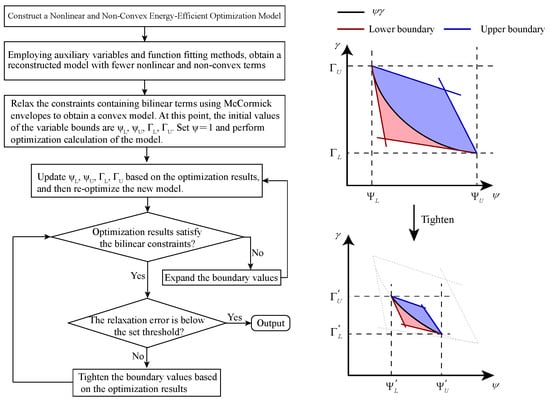 Construct a Nonlinear and Non-Convex Energy-Efficient Optimization Model

Employing auxiliary variables and function fitting methods, obtain a reconstructed model with fewer nonlinear and non-convex terms

Relax the constraints containing bilinear terms using McCormick envelopes to obtain a convex model. At this point, the initial values of the variable bounds are $\psi_L$, $\psi_U$, $\Gamma_L$, $\Gamma_U$. Set $\psi = 1$ and perform optimization calculation of the model.

Update $\psi_L$, $\psi_U$, $\Gamma_L$, $\Gamma_U$ based on the optimization results, and then re-optimize the new model.

Optimization results satisfy the bilinear constraints?

No

Expand the boundary values

Yes

The relaxation error is below the set threshold?

Yes

Output

No

Tighten the boundary values based on the optimization results

$\psi\gamma$

Lower boundary

Upper boundary

$\gamma$

$\Gamma_U$

$\Gamma_L$

$\Psi_L$

$\Psi_U$

$\psi$

Tighten

$\gamma$

$\Gamma_U'$

$\Gamma_L'$

$\Psi_L'$

$\Psi_U'$

$\psi$